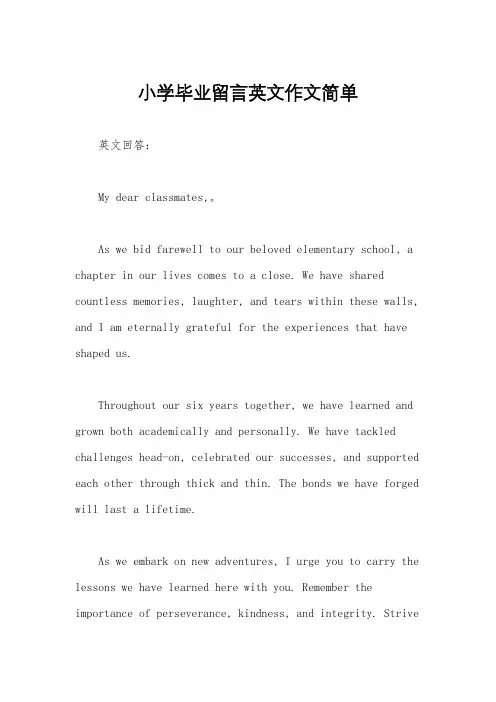 小学毕业留言英文作文简单

英文回答：

My dear classmates,。

As we bid farewell to our beloved elementary school, a chapter in our lives comes to a close. We have shared countless memories, laughter, and tears within these walls, and I am eternally grateful for the experiences that have shaped us.

Throughout our six years together, we have learned and grown both academically and personally. We have tackled challenges head-on, celebrated our successes, and supported each other through thick and thin. The bonds we have forged will last a lifetime.

As we embark on new adventures, I urge you to carry the lessons we have learned here with you. Remember the importance of perseverance, kindness, and integrity. Strive